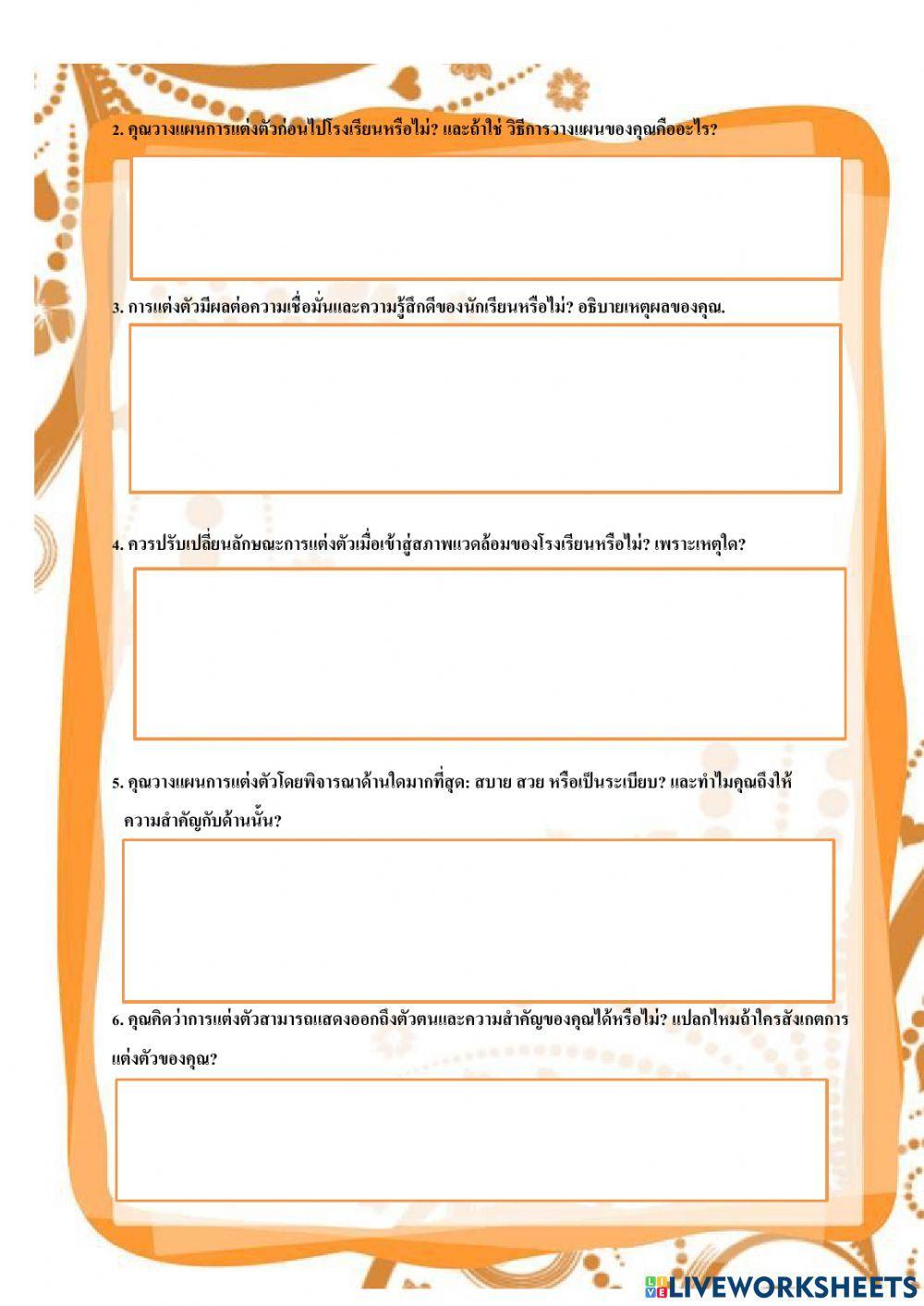 2. คุณวางแผนการแต่งตัวก่อนไปโรงเรียนหรือไม่? และถ้าใช่ วิธีการวางแผนของคุณคืออะไร?

3. การแต่งตัวมีผลต่อความเชื่อมั่นและความรู้สึกดีของนักเรียนหรือไม่? อธิบายเหตุผลของคุณ.

4. ควรปรับเปลี่ยนลักษณะการแต่งตัวเมื่อเข้าสู่สภาพแวดล้อมของโรงเรียนหรือไม่? เพราะเหตุใด?

5. คุณวางแผนการแต่งตัวโดยพิจารณาด้านใดมากที่สุด: สบาย สวย หรือเป็นระเบียบ? และทำไมคุณถึงให้ความสำคัญกับด้านนั้น?

6. คุณคิดว่าการแต่งตัวสามารถแสดงออกถึงตัวตนและความสำคัญของคุณได้หรือไม่? แปลกไหมถ้าใครสังเกตการแต่งตัวของคุณ?

LIVEWORKSHEETS